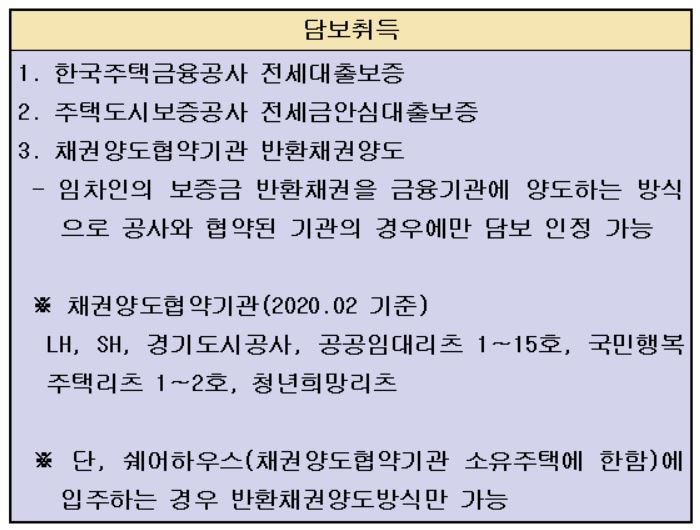 담보취득

1. 한국주택금융공사 전세대출보증

2. 주택도시보증공사 전세금안심대출보증

3. 채권양도협약기관 반환채권양도

- 임차인의 보증금 반환채권을 금융기관에 양도하는 방식으로 공사와 협약된 기관의 경우에만 담보 인정 가능

※ 채권양도협약기관(2020.02 기준)
LH, SH, 경기도시공사, 공공임대리츠 1~15호, 국민행복주택리츠 1~2호, 청년희망리츠

※ 단, 쉐어하우스(채권양도협약기관 소유주택에 한함)에 입주하는 경우 반환채권양도방식만 가능